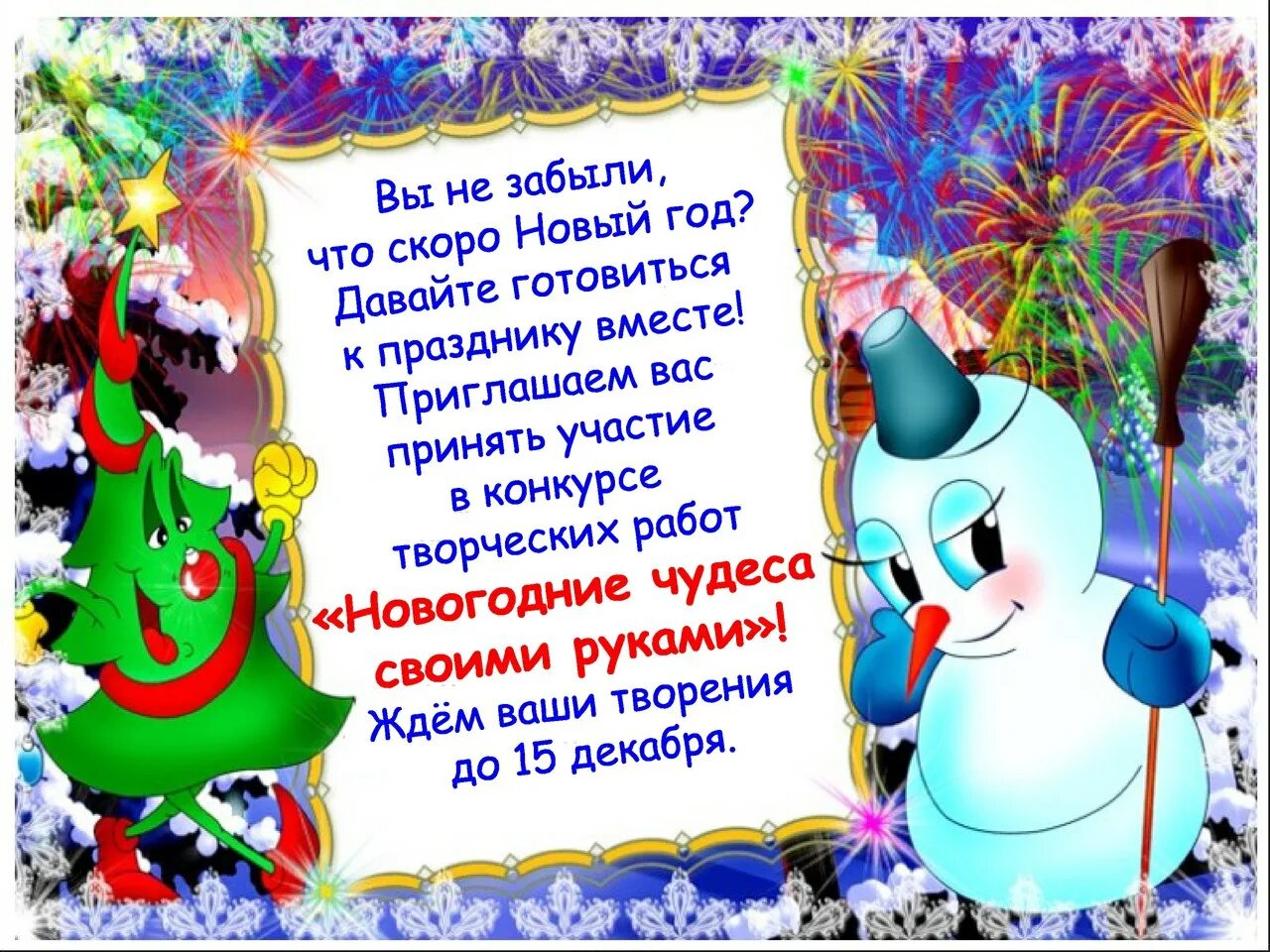 Вы не забыли, что скоро Новый год? Давайте готовиться к празднику вместе! Приглашаем вас принять участие в конкурсе творческих работ «Новогодние чудеса своими руками»! Ждём ваши творения до 15 декабря.